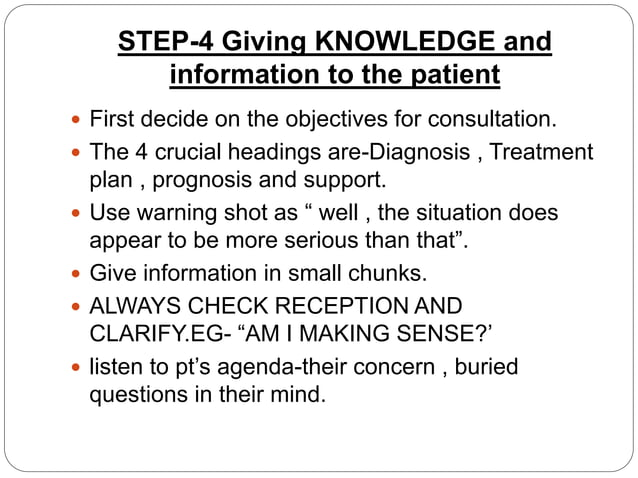 STEP-4 Giving KNOWLEDGE and information to the patient

- First decide on the objectives for consultation.
- The 4 crucial headings are-Diagnosis , Treatment plan , prognosis and support.
- Use warning shot as “ well , the situation does appear to be more serious than that”.
- Give information in small chunks.
- ALWAYS CHECK RECEPTION AND CLARIFY.EG- “AM I MAKING SENSE?’
- listen to pt’s agenda-their concern , buried questions in their mind.